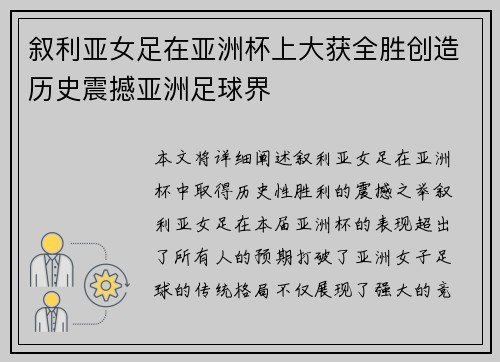 叙利亚女足在亚洲杯上大获全胜创造历史震撼亚洲足球界

本文将详细阐述叙利亚女足在亚洲杯中取得历史性胜利的震撼之举叙利亚女足在本届亚洲杯的表现超出了所有人的预期打破了亚洲女子足球的传统格局不仅展现了强大的竞